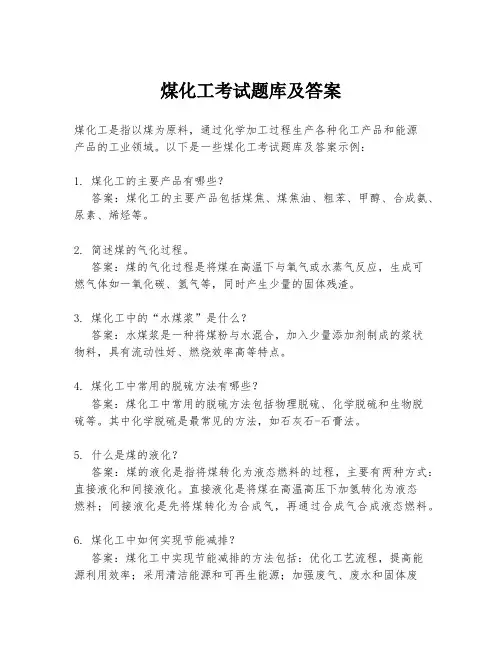 煤化工考试题库及答案

煤化工是指以煤为原料，通过化学加工过程生产各种化工产品和能源产品的工业领域。以下是一些煤化工考试题库及答案示例：

1. 煤化工的主要产品有哪些？
答案：煤化工的主要产品包括煤焦、煤焦油、粗苯、甲醇、合成氨、尿素、烯烃等。

2. 简述煤的气化过程。
答案：煤的气化过程是将煤在高温下与氧气或水蒸气反应，生成可燃气体如一氧化碳、氢气等，同时产生少量的固体残渣。

3. 煤化工中的“水煤浆”是什么？
答案：水煤浆是一种将煤粉与水混合，加入少量添加剂制成的浆状物料，具有流动性好、燃烧效率高等特点。

4. 煤化工中常用的脱硫方法有哪些？
答案：煤化工中常用的脱硫方法包括物理脱硫、化学脱硫和生物脱硫等。其中化学脱硫是最常见的方法，如石灰石-石膏法。

5. 什么是煤的液化？
答案：煤的液化是指将煤转化为液态燃料的过程，主要有两种方式：直接液化和间接液化。直接液化是将煤在高温高压下加氢转化为液态燃料；间接液化是先将煤转化为合成气，再通过合成气合成液态燃料。

6. 煤化工中如何实现节能减排？
答案：煤化工中实现节能减排的方法包括：优化工艺流程，提高能源利用效率；采用清洁能源和可再生能源；加强废气、废水和固体废